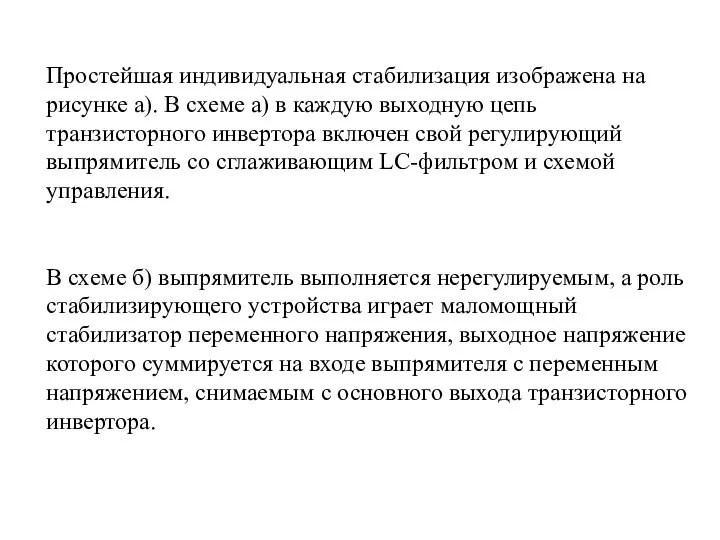 Простейшая индивидуальная стабилизация изображена на рисунке а). В схеме а) в каждую выходную цепь транзисторного инвертора включен свой регулирующий выпрямитель со сглаживающим LC-фильтром и схемой управления.

В схеме б) выпрямитель выполняется нерегулируемым, а роль стабилизирующего устройства играет маломощный стабилизатор переменного напряжения, выходное напряжение которого суммируется на входе выпрямителя с переменным напряжением, снимаемым с основного выхода транзисторного инвертора.